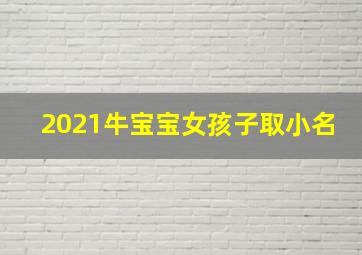 2021牛宝宝女孩子取小名